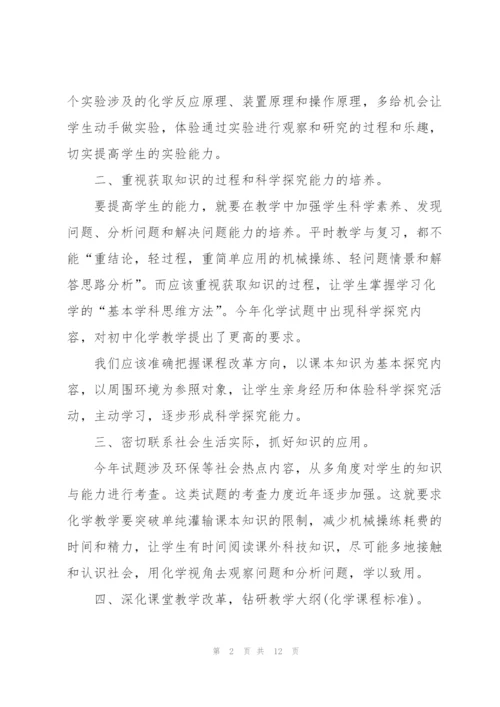 个实验涉及的化学反应原理、装置原理和操作原理，多给机会让学生动手做实验，体验通过实验进行观察和研究的过程和乐趣，切实提高学生的实验能力。

二、重视获取知识的过程和科学探究能力的培养。

要提高学生的能力，就要在教学中加强学生科学素养、发现问题、分析问题和解决问题能力的培养。平时教学与复习，都不能“重结论，轻过程，重简单应用的机械操练、轻问题情景和解答思路分析”。而应该重视获取知识的过程，让学生掌握学习化学的“基本学科思维方法”。今年化学试题中出现科学探究内容，对初中化学教学提出了更高的要求。

我们应该准确把握课程改革方向，以课本知识为基本探究内容，以周围环境为参照对象，让学生亲身经历和体验科学探究活动，主动学习，逐步形成科学探究能力。

三、密切联系社会生活实际，抓好知识的应用。

今年试题涉及环保等社会热点内容，从多角度对学生的知识与能力进行考查。这类试题的考查力度近年逐步加强。这就要求化学教学要突破单纯灌输课本知识的限制，减少机械操练耗费的时间和精力，让学生有时间阅读课外科技知识，尽可能多地接触和认识社会，用化学视角去观察问题和分析问题，学以致用。

四、深化课堂教学改革，钻研教学大纲(化学课程标准)。

第 2 页 共 12 页